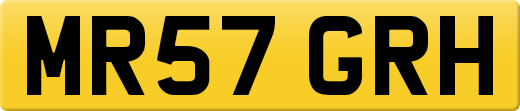 MR57 GRH